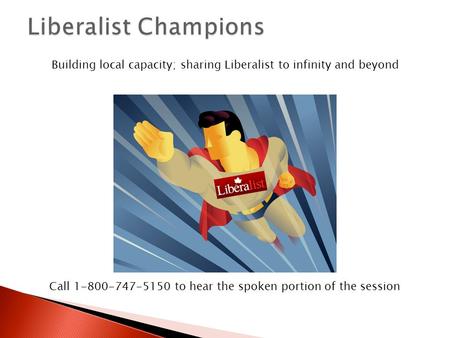 Liberalist Champions

Building local capacity; sharing Liberalist to infinity and beyond

Liberalist

Call 1-800-747-5150 to hear the spoken portion of the session